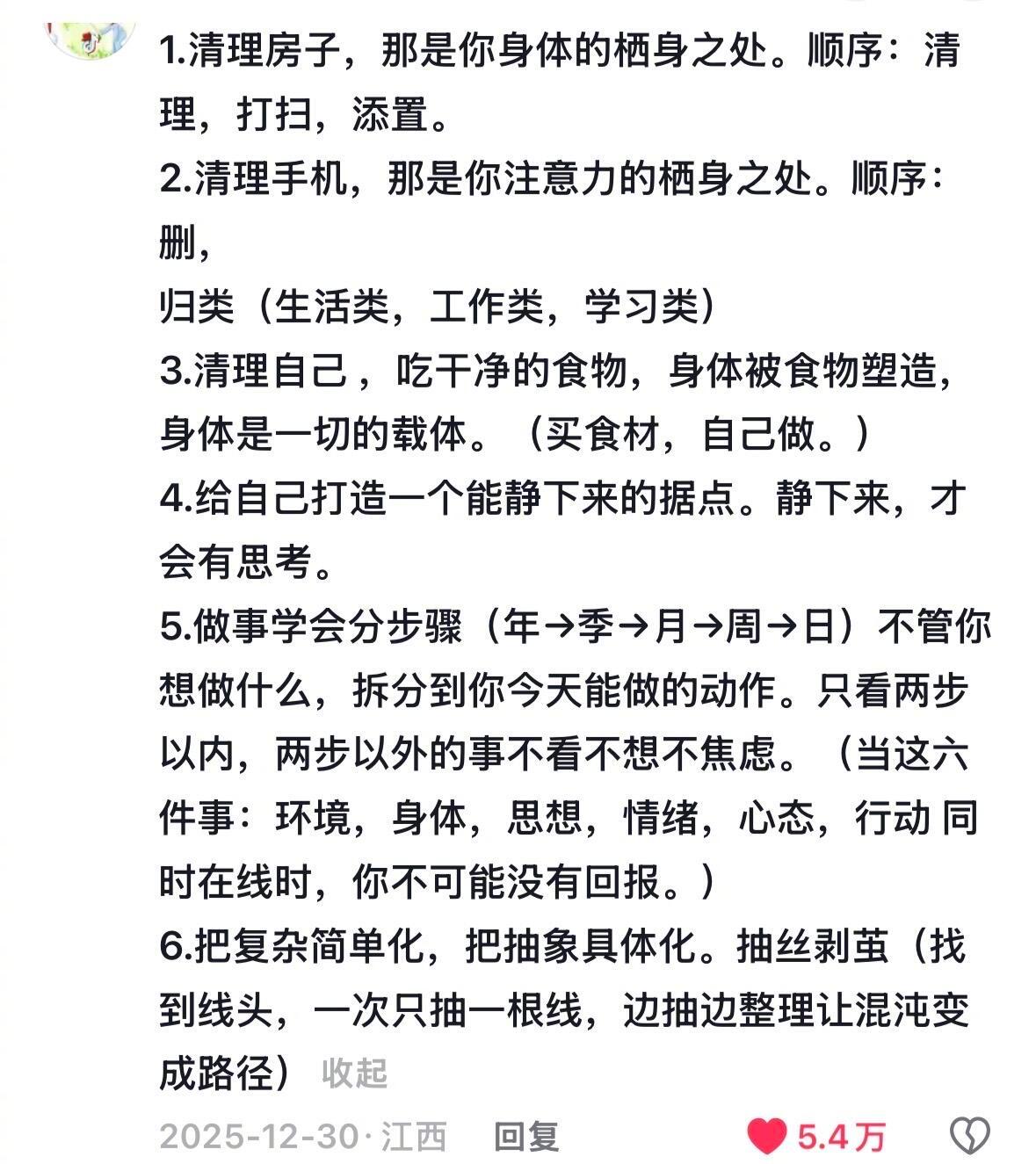 1.清理房子，那是你身体的栖身之处。顺序：清理，打扫，添置。
2.清理手机，那是你注意力的栖身之处。顺序：删，
归类（生活类，工作类，学习类）
3.清理自己，吃干净的食物，身体被食物塑造，身体是一切的载体。（买食材，自己做。）
4.给自己打造一个能静下来的据点。静下来，才会有思考。
5.做事学会分步骤（年→季→月→周→日）不管你想做什么，拆分到你今天能做的动作。只看两步以内，两步以外的事不看不想不焦虑。（当这六件事：环境，身体，思想，情绪，心态，行动 同时在线时，你不可能没有回报。）
6.把复杂简单化，把抽象具体化。抽丝剥茧（找到线头，一次只抽一根线，边抽边整理让混沌变成路径） 收起
2025-12-30·江西 回复 5.4万